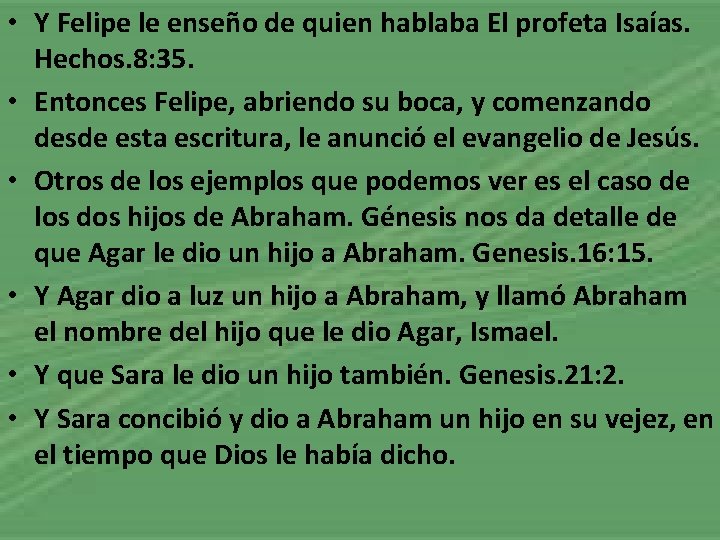 • Y Felipe le enseño de quien hablaba El profeta Isaías. Hechos.8:35.

• Entonces Felipe, abriendo su boca, y comenzando desde esta escritura, le anunció el evangelio de Jesús.

• Otros de los ejemplos que podemos ver es el caso de los dos hijos de Abraham. Génesis nos da detalle de que Agar le dio un hijo a Abraham. Genesis.16:15.

• Y Agar dio a luz un hijo a Abraham, y llamó Abraham el nombre del hijo que le dio Agar, Ismael.

• Y que Sara le dio un hijo también. Genesis.21:2.

• Y Sara concibió y dio a Abraham un hijo en su vejez, en el tiempo que Dios le había dicho.